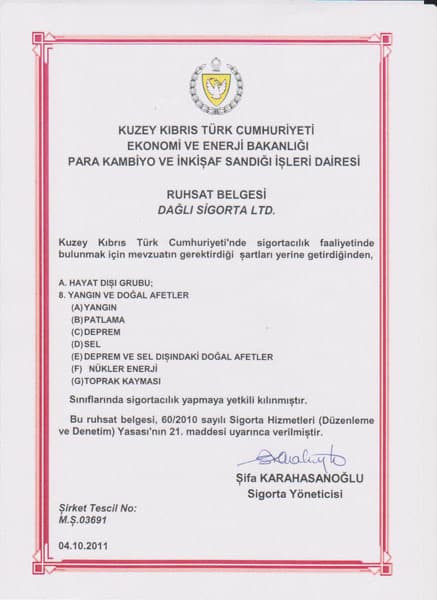 KUZEY KIBRIS TÜRK CUMHURİYETİ
EKONOMİ VE ENERJİ BAKANLIĞI
PARA KAMBİYO VE İNKİŞAF SANDIĞI İŞLERİ DAİRESİ

RUHSAT BELGESİ
DAĞLI SİGORTA LTD.

Kuzey Kıbrıs Türk Cumhuriyeti'nde sigortacılık faaliyetinde bulunmak için mevzuatın gerektirdiği şartları yerine getirdiğinden,

A. HAYAT DIŞI GRUBU;
8. YANGIN VE DOĞAL AFETLER
(A) YANGIN
(B) PATLAMA
(C) DEPREM
(D) SEL
(E) DEPREM VE SEL DIŞINDAKİ DOĞAL AFETLER
(F) NÜKLER ENERJİ
(G) TOPRAK KAYMASI

Sınıflarında sigortacılık yapmaya yetkili kılınmıştır.

Bu ruhsat belgesi, 60/2010 sayılı Sigorta Hizmetleri (Düzenleme ve Denetim) Yasası'nın 21. maddesi uyarınca verilmiştir.

Şifa KARAHASANOĞLU
Sigorta Yöneticisi

Şirket Tescil No:
M.Ş.03691

04.10.2011